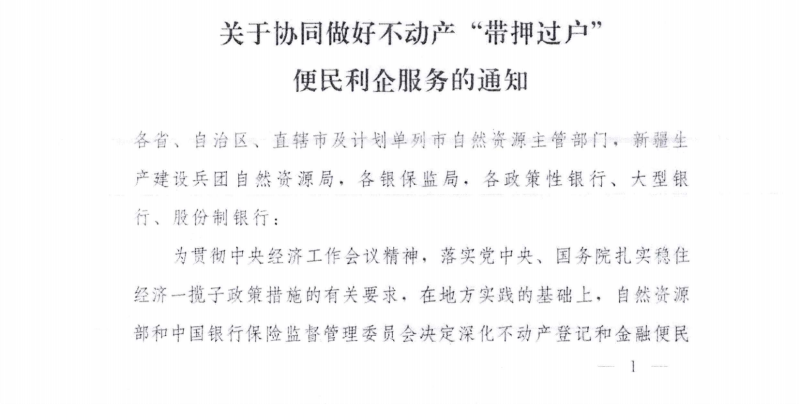 关于协同做好不动产“带押过户”

便民利企服务的通知

各省、自治区、直辖市及计划单列市自然资源主管部门，新疆生产建设兵团自然资源局，各银保监局，各政策性银行、大型银行、股份制银行：

为贯彻中央经济工作会议精神，落实党中央、国务院扎实稳住经济一揽子政策措施的有关要求，在地方实践的基础上，自然资源部和中国银行保险监督管理委员会决定深化不动产登记和金融便民

— 1 —